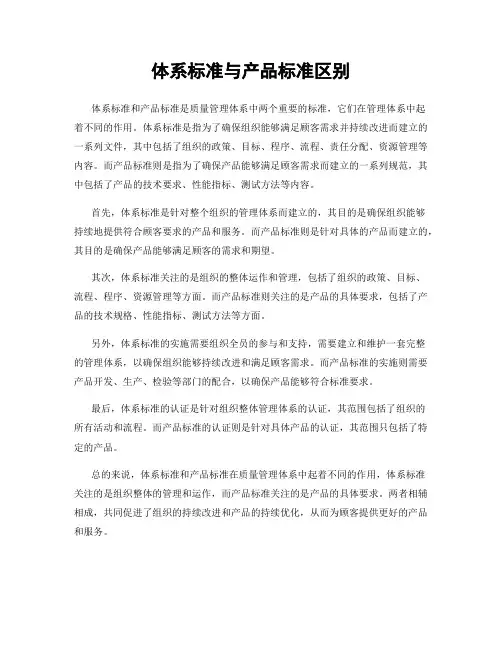 体系标准与产品标准区别

体系标准和产品标准是质量管理体系中两个重要的标准，它们在管理体系中起着不同的作用。体系标准是指为了确保组织能够满足顾客需求并持续改进而建立的一系列文件，其中包括了组织的政策、目标、程序、流程、责任分配、资源管理等内容。而产品标准则是指为了确保产品能够满足顾客需求而建立的一系列规范，其中包括了产品的技术要求、性能指标、测试方法等内容。

首先，体系标准是针对整个组织的管理体系而建立的，其目的是确保组织能够持续地提供符合顾客要求的产品和服务。而产品标准则是针对具体的产品而建立的，其目的是确保产品能够满足顾客的需求和期望。

其次，体系标准关注的是组织的整体运作和管理，包括了组织的政策、目标、流程、程序、资源管理等方面。而产品标准则关注的是产品的具体要求，包括了产品的技术规格、性能指标、测试方法等方面。

另外，体系标准的实施需要组织全员的参与和支持，需要建立和维护一套完整的管理体系，以确保组织能够持续改进和满足顾客需求。而产品标准的实施则需要产品开发、生产、检验等部门的配合，以确保产品能够符合标准要求。

最后，体系标准的认证是针对组织整体管理体系的认证，其范围包括了组织的所有活动和流程。而产品标准的认证则是针对具体产品的认证，其范围只包括了特定的产品。

总的来说，体系标准和产品标准在质量管理体系中起着不同的作用，体系标准关注的是组织整体的管理和运作，而产品标准关注的是产品的具体要求。两者相辅相成，共同促进了组织的持续改进和产品的持续优化，从而为顾客提供更好的产品和服务。